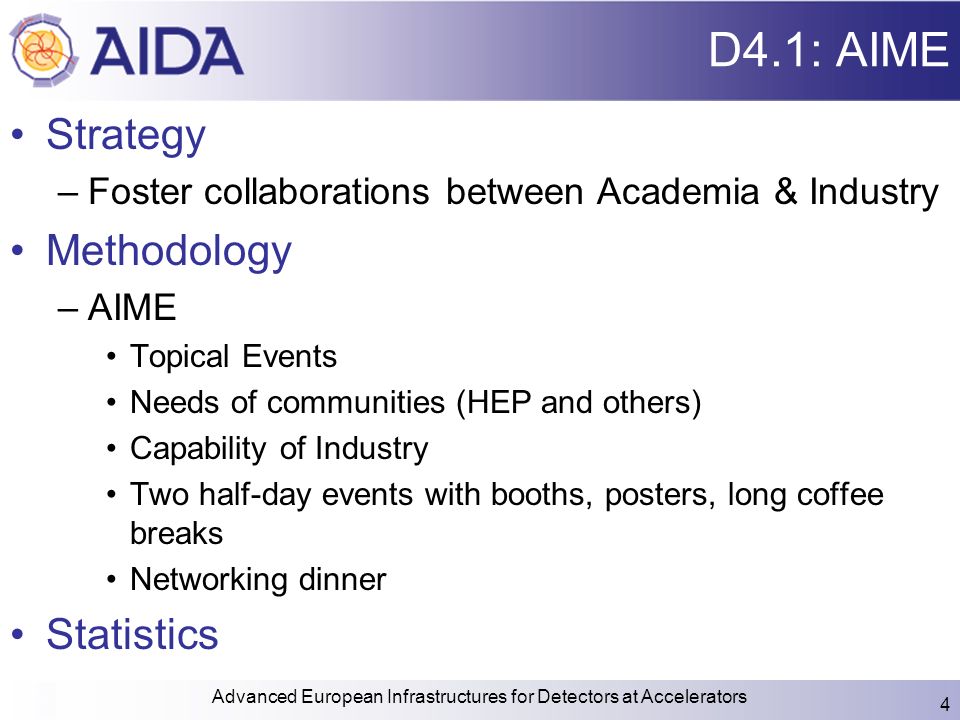 AIDA

D4.1: AIME

• Strategy
– Foster collaborations between Academia & Industry
• Methodology
– AIME
• Topical Events
• Needs of communities (HEP and others)
• Capability of Industry
• Two half-day events with booths, posters, long coffee breaks
• Networking dinner
• Statistics

Advanced European Infrastructures for Detectors at Accelerators

4